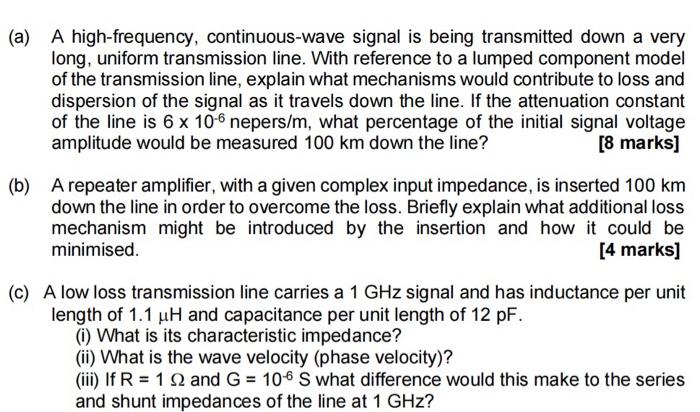 (a) A high-frequency, continuous-wave signal is being transmitted down a very long, uniform transmission line. With reference to a lumped component model of the transmission line, explain what mechanisms would contribute to loss and dispersion of the signal as it travels down the line. If the attenuation constant of the line is $6 \times 10^{-6}$ nepers/m, what percentage of the initial signal voltage amplitude would be measured 100 km down the line?

[8 marks]

(b) A repeater amplifier, with a given complex input impedance, is inserted 100 km down the line in order to overcome the loss. Briefly explain what additional loss mechanism might be introduced by the insertion and how it could be minimised.

[4 marks]

(c) A low loss transmission line carries a 1 GHz signal and has inductance per unit length of 1.1 $\mu$H and capacitance per unit length of 12 pF.

(i) What is its characteristic impedance?

(ii) What is the wave velocity (phase velocity)?

(iii) If R = 1 $\Omega$ and G = $10^{-6}$ S what difference would this make to the series and shunt impedances of the line at 1 GHz?